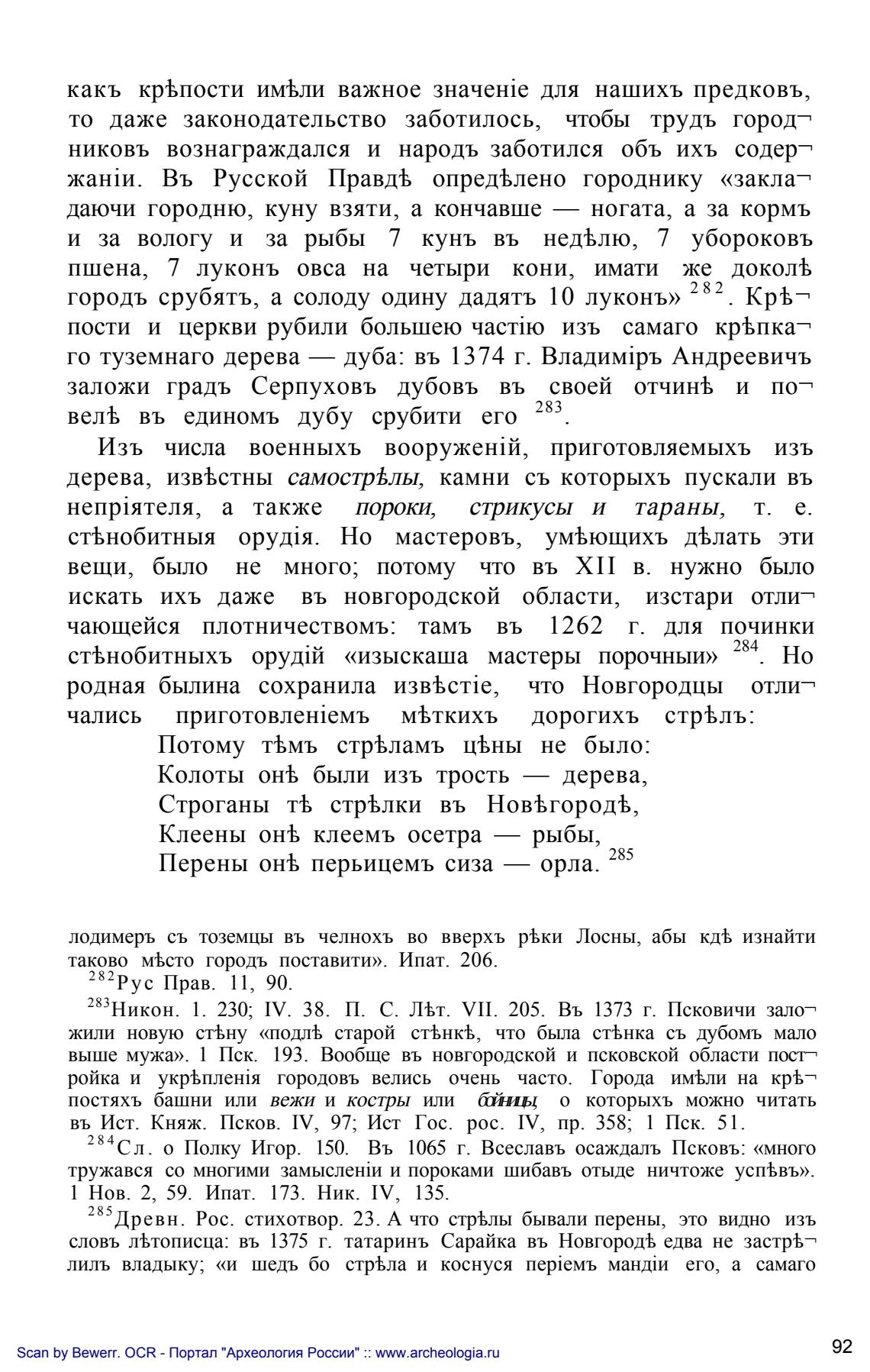 какъ крѣпости имѣли важное значеніе для нашихъ предковъ, то даже законодательство заботилось, чтобы трудъ городниковъ вознаграждался и народъ заботился объ ихъ содержаніи. Въ Русской Правдѣ опредѣлено городнику «закладаючи городню, куну взяти, а кончавше — ногата, а за кормъ и за вологу и за рыбы 7 кунъ въ недѣлю, 7 убороковъ пшена, 7 луконъ овса на четыри кони, имати же доколѣ городъ срубятъ, а солоду одину дадятъ 10 луконъ» $^{282}$. Крѣпости и церкви рубили большею частію изъ самаго крѣпкаго туземнаго дерева — дуба: въ 1374 г. Владиміръ Андреевичъ заложи градъ Серпуховъ дубовъ въ своей отчинѣ и повелѣ въ единомъ дубу срубити его $^{283}$.

Изъ числа военныхъ вооруженій, приготовляемыхъ изъ дерева, извѣстны самострѣлы, камни съ которыхъ пускали въ непріятеля, а также пороки, стрикусы и тараны, т. е. стѣнобитныя орудія. Но мастеровъ, умѣющихъ дѣлать эти вещи, было не много; потому что въ XII в. нужно было искать ихъ даже въ новгородской области, изстари отличающейся плотничествомъ: тамъ въ 1262 г. для починки стѣнобитныхъ орудій «изыскаша мастеры порочныи» $^{284}$. Но родная былина сохранила извѣстіе, что Новгородцы отличались приготовленіемъ мѣткихъ дорогихъ стрѣлъ:

Потому тѣмъ стрѣламъ цѣны не было:
Колоты онѣ были изъ трость — дерева,
Строганы тѣ стрѣлки въ Новѣгородѣ,
Клеены онѣ клеемъ осетра — рыбы,
Перены онѣ перьицемъ сиза — орла. $^{285}$

лодимеръ съ тоземцы въ челнохъ во вверхъ рѣки Лосны, абы кдѣ изнайти таково мѣсто городъ поставити». Ипат. 206.

$^{282}$Рус Прав. 11, 90.

$^{283}$Никон. 1. 230; IV. 38. П. С. Лѣт. VII. 205. Въ 1373 г. Псковичи заложили новую стѣну «подлѣ старой стѣнкѣ, что была стѣнка съ дубомъ мало выше мужа». 1 Пск. 193. Вообще въ новгородской и псковской области постройка и укрѣпленія городовъ велись очень часто. Города имѣли на крѣпостяхъ башни или вежи и костры или бойницы, о которыхъ можно читать въ Ист. Княж. Псков. IV, 97; Ист Гос. рос. IV, пр. 358; 1 Пск. 51.

$^{284}$Сл. о Полку Игор. 150. Въ 1065 г. Всеславъ осаждалъ Псковъ: «много тружався со многими замысленіи и пороками шибавъ отыде ничтоже успѣвъ». 1 Нов. 2, 59. Ипат. 173. Ник. IV, 135.

$^{285}$Древн. Рос. стихотвор. 23. А что стрѣлы бывали перены, это видно изъ словъ лѣтописца: въ 1375 г. татаринъ Сарайка въ Новгородѣ едва не застрѣлилъ владыку; «и шедъ бо стрѣла и коснуся періемъ мандіи его, а самаго

Scan by Bewerr. OCR - Портал "Археология России" :: www.archeologia.ru

92